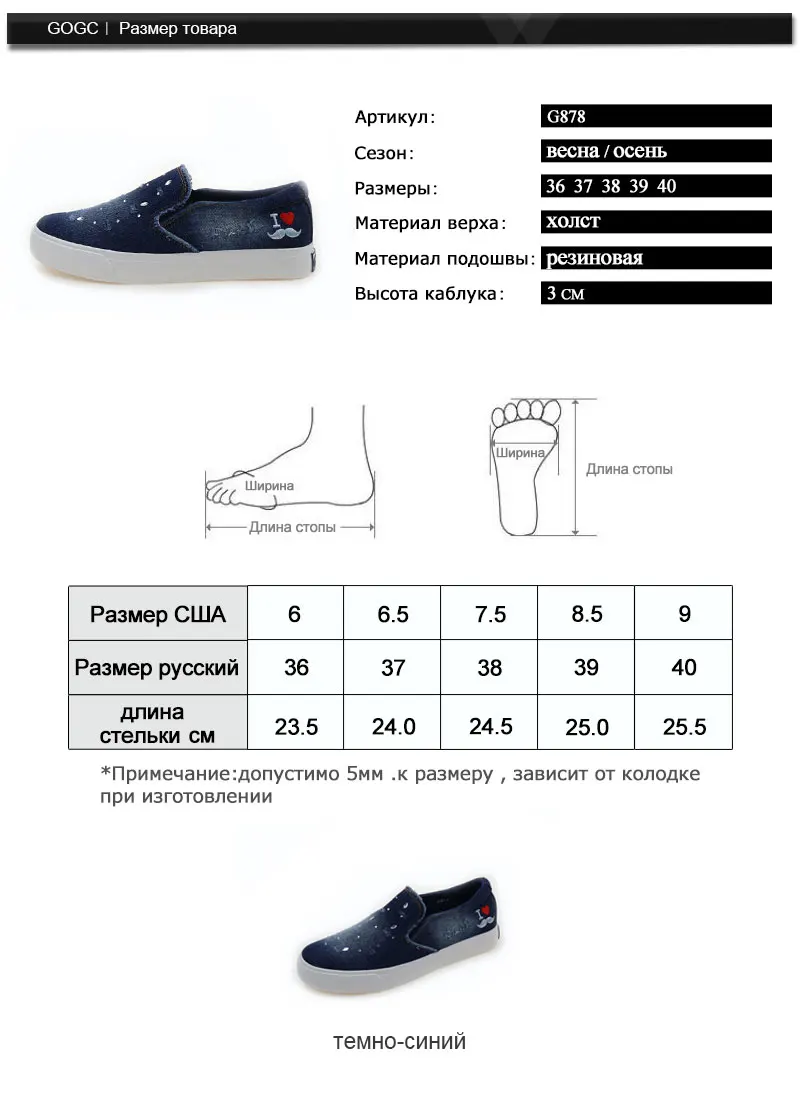 GOGC | Размер товара

Артикул: G878
Сезон: весна / осень
Размеры: 36 37 38 39 40
Материал верха: холст
Материал подошвы: резиновая
Высота каблука: 3 см

Ширина
Длина стопы
Ширина
Длина стопы

| Размер США | 6 | 6.5 | 7.5 | 8.5 | 9 |
|---|---|---|---|---|---|
| Размер русский | 36 | 37 | 38 | 39 | 40 |
| длина стельки см | 23.5 | 24.0 | 24.5 | 25.0 | 25.5 |

*Примечание:допустимо 5мм .к размеру , зависит от колодке при изготовлении

темно-синий